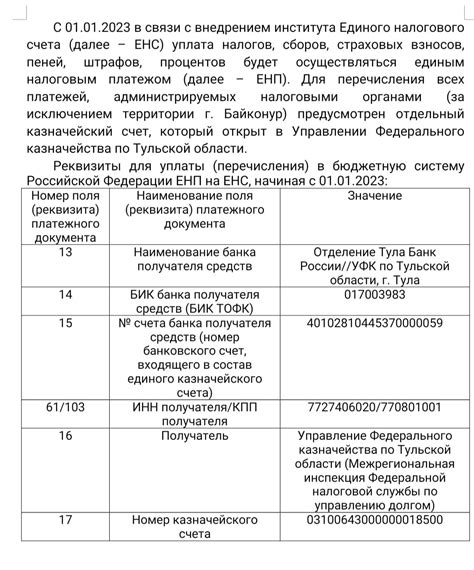 С 01.01.2023 в связи с внедрением института Единого налогового счета (далее – ЕНС) уплата налогов, сборов, страховых взносов, пеней, штрафов, процентов будет осуществляться единым налоговым платежом (далее – ЕНП). Для перечисления всех платежей, администрируемых налоговыми органами (за исключением территории г. Байконур) предусмотрен отдельный казначейский счет, который открыт в Управлении Федерального казначейства по Тульской области.

Реквизиты для уплаты (перечисления) в бюджетную систему Российской Федерации ЕНП на ЕНС, начиная с 01.01.2023:

| Номер поля (реквизита) платежного документа | Наименование поля (реквизита) платежного документа | Значение |
|---|---|---|
| 13 | Наименование банка получателя средств | Отделение Тула Банк России//УФК по Тульской области, г. Тула |
| 14 | БИК банка получателя средств (БИК ТОФК) | 017003983 |
| 15 | № счета банка получателя средств (номер банковского счет, входящего в состав единого казначейского счета) | 40102810445370000059 |
| 61/103 | ИНН получателя/КПП получателя | 7727406020/770801001 |
| 16 | Получатель | Управление Федерального казначейства по Тульской области (Межрегиональная инспекция Федеральной налоговой службы по управлению долгом) |
| 17 | Номер казначейского счета | 03100643000000018500 |